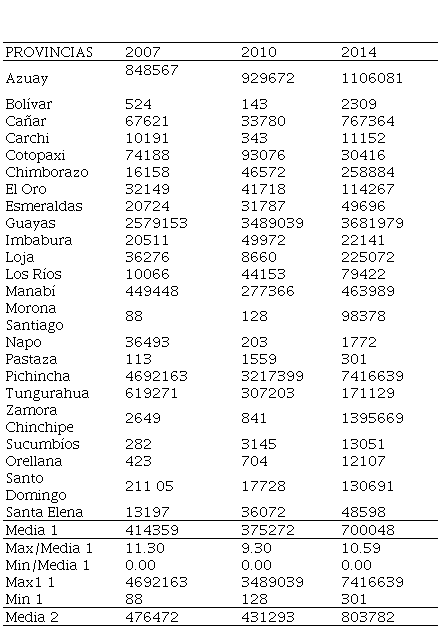 | PROVINCIAS | 2007 | 2010 | 2014 |
|---|---|---|---|
| Azuay | 848567 | 929672 | 1106081 |
| Bolívar | 524 | 143 | 2309 |
| Cañar | 67621 | 33780 | 767364 |
| Carchi | 10191 | 343 | 11152 |
| Cotopaxi | 74188 | 93076 | 30416 |
| Chimborazo | 16158 | 46572 | 258884 |
| El Oro | 32149 | 41718 | 114267 |
| Esmeraldas | 20724 | 31787 | 49696 |
| Guayas | 2579153 | 3489039 | 3681979 |
| Imbabura | 20511 | 49972 | 22141 |
| Loja | 36276 | 8660 | 225072 |
| Los Ríos | 10066 | 44153 | 79422 |
| Manabí | 449448 | 277366 | 463989 |
| Morona Santiago | 88 | 128 | 98378 |
| Napo | 36493 | 203 | 1772 |
| Pastaza | 113 | 1559 | 301 |
| Pichincha | 4692163 | 3217399 | 7416639 |
| Tungurahua | 619271 | 307203 | 171129 |
| Zamora Chinchipe | 2649 | 841 | 1395669 |
| Sucumbíos | 282 | 3145 | 13051 |
| Orellana | 423 | 704 | 12107 |
| Santo Domingo | 211 05 | 17728 | 130691 |
| Santa Elena | 13197 | 36072 | 48598 |
| Media 1 | 414359 | 375272 | 700048 |
| Max/Media 1 | 11.30 | 9.30 | 10.59 |
| Min/Media 1 | 0.00 | 0.00 | 0.00 |
| Max1 1 | 4692163 | 3489039 | 7416639 |
| Min 1 | 88 | 128 | 301 |
| Media 2 | 476472 | 431293 | 803782 |